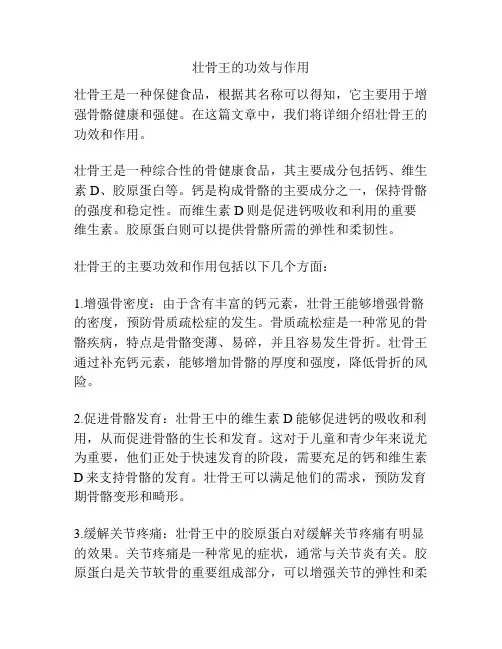 壮骨王的功效与作用

壮骨王是一种保健食品，根据其名称可以得知，它主要用于增强骨骼健康和强健。在这篇文章中，我们将详细介绍壮骨王的功效和作用。

壮骨王是一种综合性的骨健康食品，其主要成分包括钙、维生素 D、胶原蛋白等。钙是构成骨骼的主要成分之一，保持骨骼的强度和稳定性。而维生素 D 则是促进钙吸收和利用的重要维生素。胶原蛋白则可以提供骨骼所需的弹性和柔韧性。

壮骨王的主要功效和作用包括以下几个方面：

1.增强骨密度：由于含有丰富的钙元素，壮骨王能够增强骨骼的密度，预防骨质疏松症的发生。骨质疏松症是一种常见的骨骼疾病，特点是骨骼变薄、易碎，并且容易发生骨折。壮骨王通过补充钙元素，能够增加骨骼的厚度和强度，降低骨折的风险。

2.促进骨骼发育：壮骨王中的维生素 D 能够促进钙的吸收和利用，从而促进骨骼的生长和发育。这对于儿童和青少年来说尤为重要，他们正处于快速发育的阶段，需要充足的钙和维生素 D 来支持骨骼的发育。壮骨王可以满足他们的需求，预防发育期骨骼变形和畸形。

3.缓解关节疼痛：壮骨王中的胶原蛋白对缓解关节疼痛有明显的效果。关节疼痛是一种常见的症状，通常与关节炎有关。胶原蛋白是关节软骨的重要组成部分，可以增强关节的弹性和柔